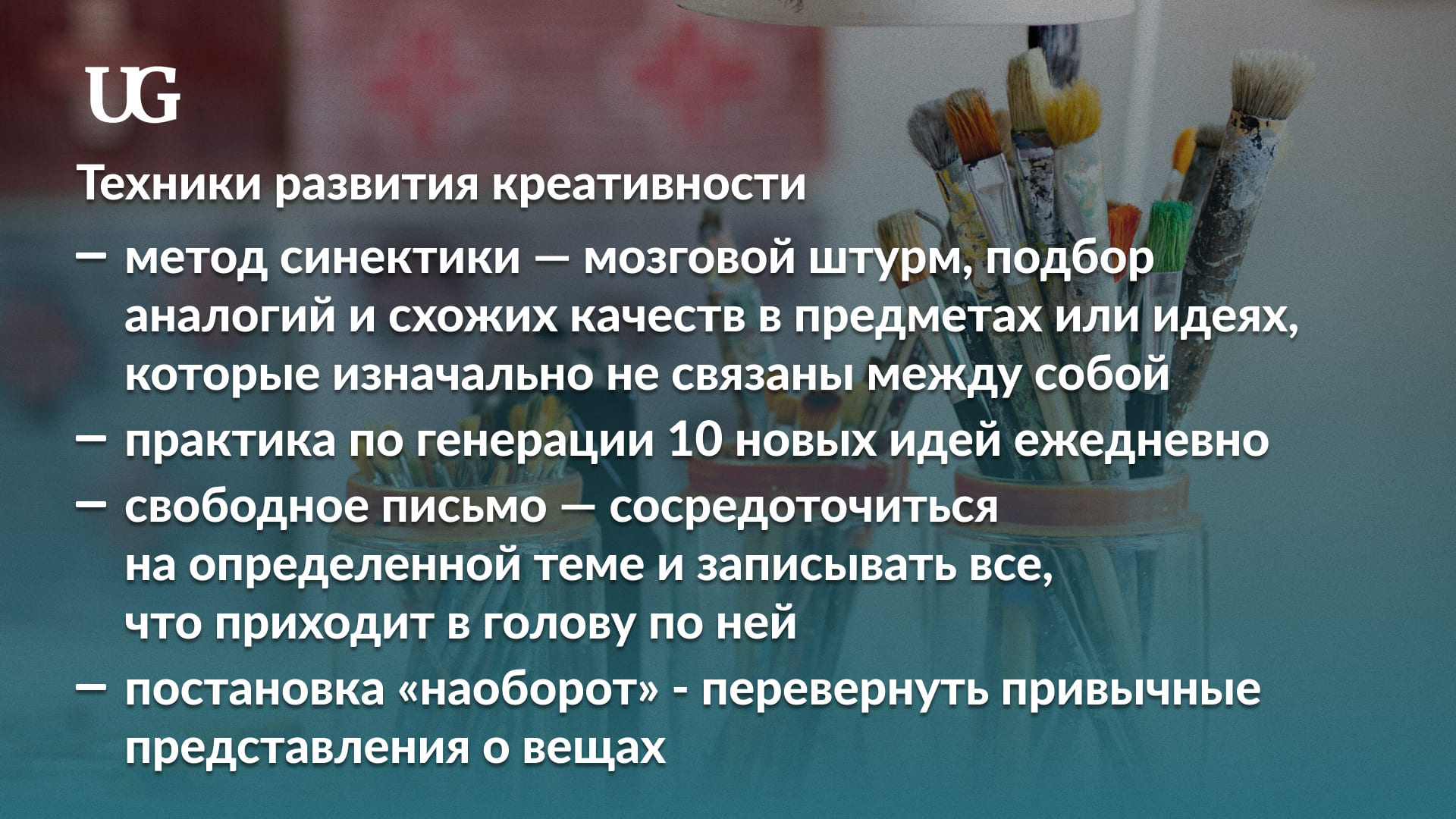 UG

Техники развития креативности

— метод синектики — мозговой штурм, подбор аналогий и схожих качеств в предметах или идеях, которые изначально не связаны между собой

— практика по генерации 10 новых идей ежедневно

— свободное письмо — сосредоточиться на определенной теме и записывать все, что приходит в голову по ней

— постановка «наоборот» - перевернуть привычные представления о вещах